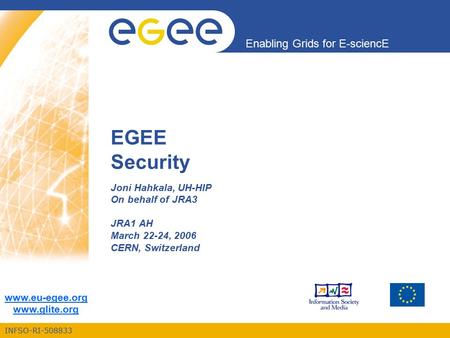 egee

Enabling Grids for E-sciencE

EGEE
Security

Joni Hahkala, UH-HIP
On behalf of JRA3

JRA1 AH
March 22-24, 2006
CERN, Switzerland

www.eu-egee.org
www.glite.org

Information Society and Media

INFSO-RI-508833